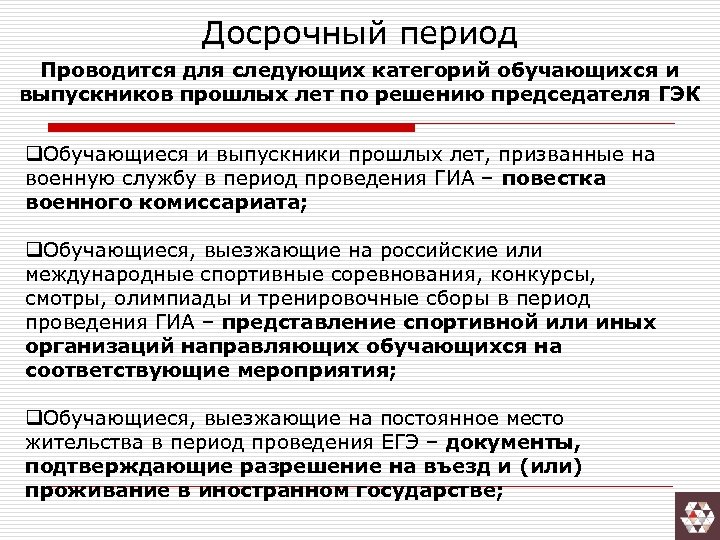 Досрочный период

Проводится для следующих категорий обучающихся и выпускников прошлых лет по решению председателя ГЭК

❑Обучающиеся и выпускники прошлых лет, призванные на военную службу в период проведения ГИА – повестка военного комиссариата;

❑Обучающиеся, выезжающие на российские или международные спортивные соревнования, конкурсы, смотры, олимпиады и тренировочные сборы в период проведения ГИА – представление спортивной или иных организаций направляющих обучающихся на соответствующие мероприятия;

❑Обучающиеся, выезжающие на постоянное место жительства в период проведения ЕГЭ – документы, подтверждающие разрешение на въезд и (или) проживание в иностранном государстве;